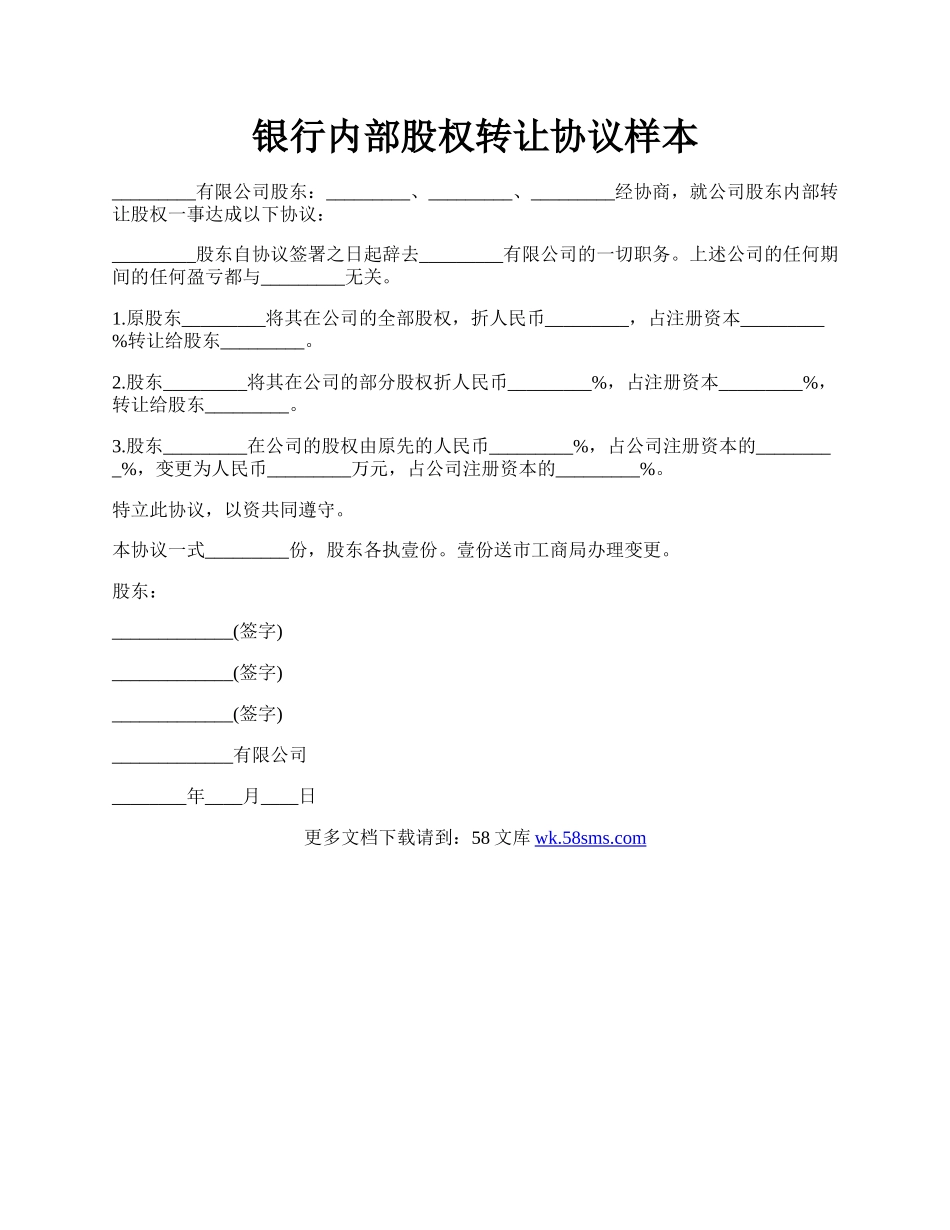 银行内部股权转让协议样本

_________有限公司股东：_________、_________、_________经协商，就公司股东内部转让股权一事达成以下协议：

_________股东自协议签署之日起辞去_________有限公司的一切职务。上述公司的任何期间的任何盈亏都与_________无关。

1.原股东_________将其在公司的全部股权，折人民币_________，占注册资本_________%转让给股东_________。

2.股东_________将其在公司的部分股权折人民币_________%，占注册资本_________%，转让给股东_________。

3.股东_________在公司的股权由原先的人民币_________%，占公司注册资本的_________%，变更为人民币_________万元，占公司注册资本的_________%。

特立此协议，以资共同遵守。

本协议一式_________份，股东各执壹份。壹份送市工商局办理变更。

股东：

_____________(签字)

_____________(签字)

_____________(签字)

_____________有限公司

________年____月____日

更多文档下载请到：58 文库 wk.58sms.com